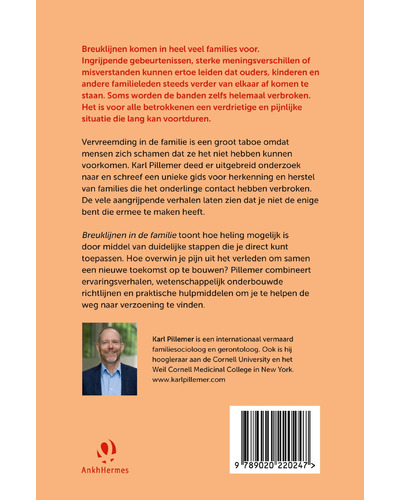 Breuklijnen komen in heel veel families voor. Ingrijpende gebeurtenissen, sterke meningsverschillen of misverstanden kunnen ertoe leiden dat ouders, kinderen en andere familieleden steeds verder van elkaar af komen te staan. Soms worden de banden zelfs helemaal verbroken. Het is voor alle betrokkenen een verdrietige en pijnlijke situatie die lang kan voortduren.

Vervreemding in de familie is een groot taboe omdat mensen zich schamen dat ze het niet hebben kunnen voorkomen. Karl Pillemer deed er uitgebreid onderzoek naar en schreef een unieke gids voor herkenning en herstel van families die het onderlinge contact hebben verbroken. De vele aangrijpende verhalen laten zien dat je niet de enige bent die ermee te maken heeft.

Breuklijnen in de familie toont hoe heling mogelijk is door middel van duidelijke stappen die je direct kunt toepassen. Hoe overwin je pijn uit het verleden om samen een nieuwe toekomst op te bouwen? Pillemer combineert ervaringsverhalen, wetenschappelijk onderbouwde richtlijnen en praktische hulpmiddelen om je te helpen de weg naar verzoening te vinden.

Karl Pillemer is een internationaal vermaard familiesocioloog en gerontoloog. Ook is hij hoogleraar aan de Cornell University en het Weil Cornell Medicinal College in New York. www.karlpillemer.com

AnkhHermes

9 789020 220247 >